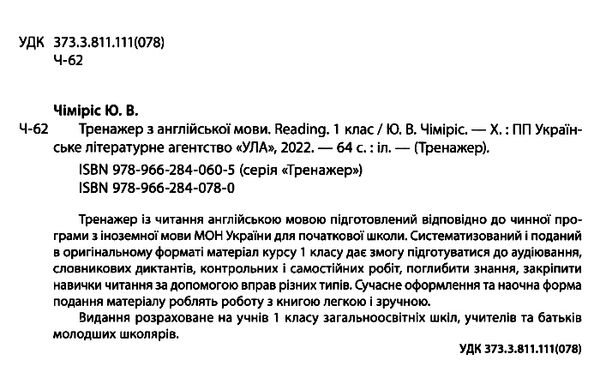 УДК 373.3.811.111(078)
Ч-62

Чіміріс Ю. В.

Ч-62 Тренажер з англійської мови. Reading. 1 клас / Ю. В. Чіміріс. — Х. : ПП Українське літературне агентство «УЛА», 2022. — 64 с. : іл. — (Тренажер).

ISBN 978-966-284-060-5 (серія «Тренажер»)
ISBN 978-966-284-078-0

Тренажер із читання англійською мовою підготовлений відповідно до чинної програми з іноземної мови МОН України для початкової школи. Систематизований і поданий в оригінальному форматі матеріал курсу 1 класу дає змогу підготуватися до аудіювання, словникових диктантів, контрольних і самостійних робіт, поглибити знання, закріпити навички читання за допомогою вправ різних типів. Сучасне оформлення та наочна форма подання матеріалу роблять роботу з книгою легкою і зручною.

Видання розраховане на учнів 1 класу загальноосвітніх шкіл, учителів та батьків молодших школярів.

УДК 373.3.811.111(078)